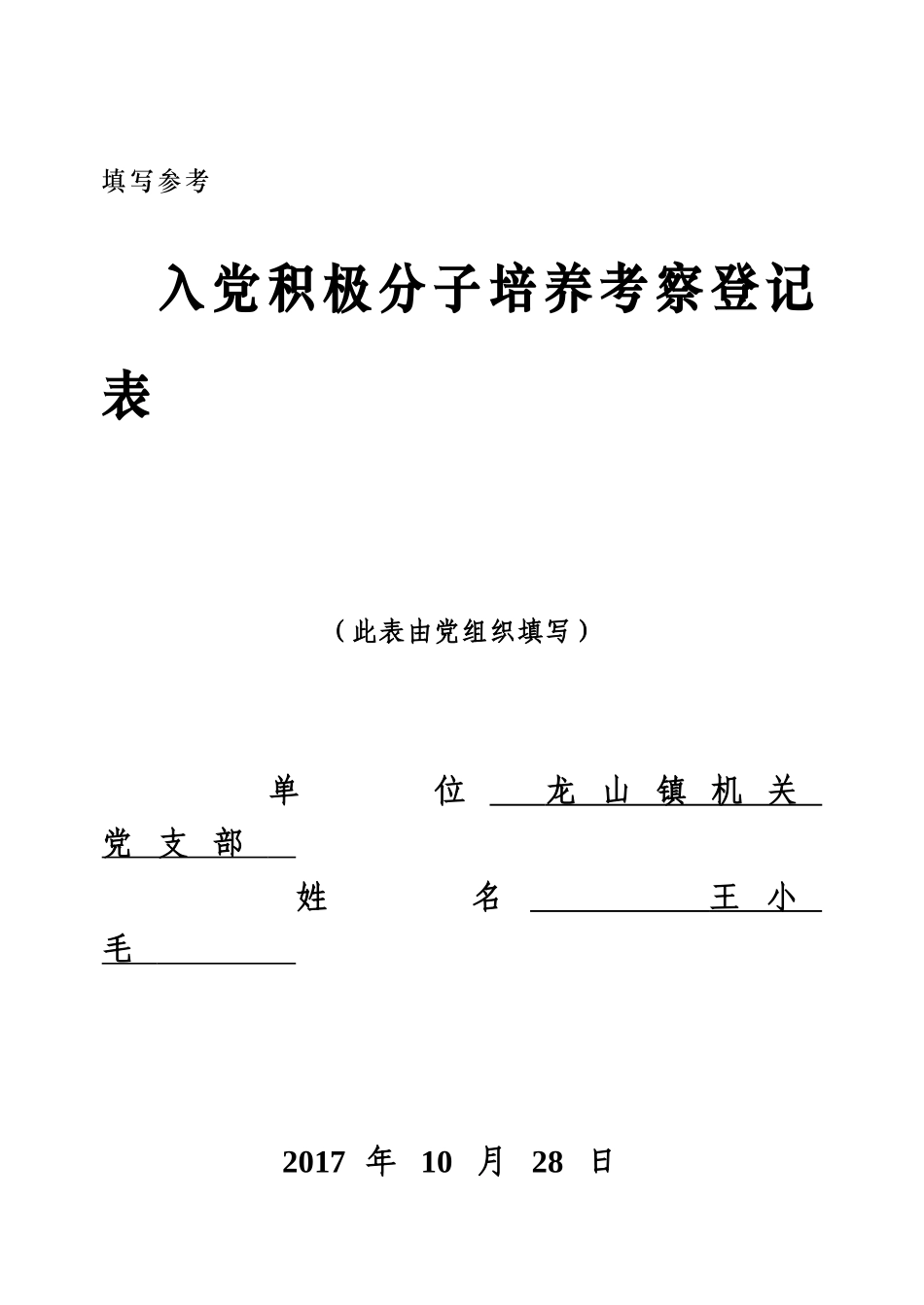 填写参考

入党积极分子培养考察登记表

（此表由党组织填写）

单 位 龙山镇机关党支部

姓 名 王小毛

2017 年 10 月 28 日